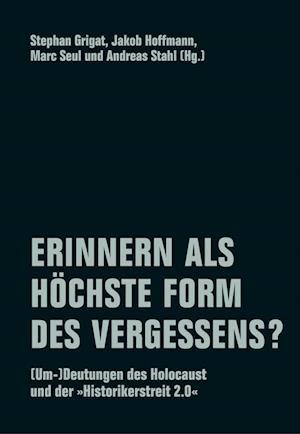 Stephan Grigat, Jakob Hoffmann, Marc Seul und Andreas Stahl (Hg.)

ERINNERN ALS HÖCHSTE FORM DES VERGESSENS?

(Um-)Deutungen des Holocaust und der »Historikerstreit 2.0«